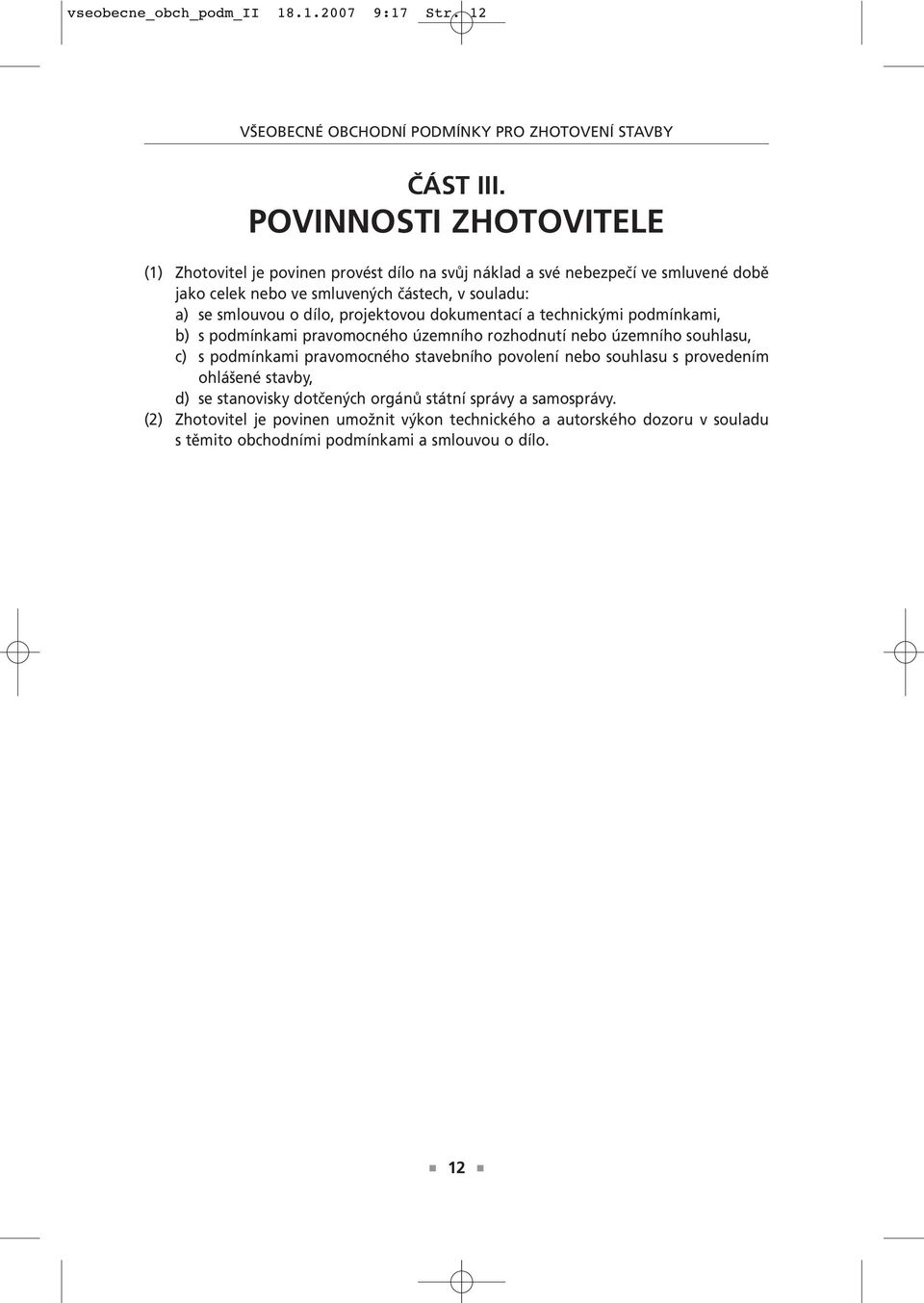 vseobecne_obch_podm_II 18.1.2007 9:17 Str. 12

VŠEOBECNÉ OBCHODNÍ PODMÍNKY PRO ZHOTOVENÍ STAVBY

ČÁST III.
POVINNOSTI ZHOTOVITELE

(1) Zhotovitel je povinen provést dílo na svůj náklad a své nebezpečí ve smluvené době jako celek nebo ve smluvených částech, v souladu:
a) se smlouvou o dílo, projektovou dokumentací a technickými podmínkami,
b) s podmínkami pravomocného územního rozhodnutí nebo územního souhlasu,
c) s podmínkami pravomocného stavebního povolení nebo souhlasu s provedením ohlášené stavby,
d) se stanovisky dotčených orgánů státní správy a samosprávy.
(2) Zhotovitel je povinen umožnit výkon technického a autorského dozoru v souladu s těmito obchodními podmínkami a smlouvou o dílo.

12